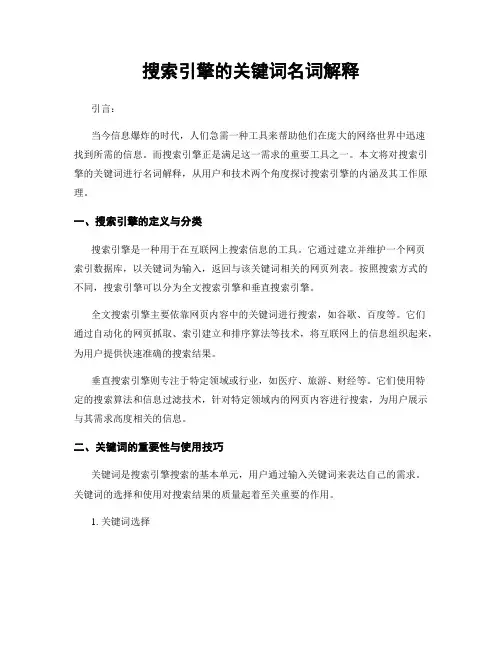 搜索引擎的关键词名词解释

引言：

当今信息爆炸的时代，人们急需一种工具来帮助他们在庞大的网络世界中迅速找到所需的信息。而搜索引擎正是满足这一需求的重要工具之一。本文将对搜索引擎的关键词进行名词解释，从用户和技术两个角度探讨搜索引擎的内涵及其工作原理。

一、搜索引擎的定义与分类

搜索引擎是一种用于在互联网上搜索信息的工具。它通过建立并维护一个网页索引数据库，以关键词为输入，返回与该关键词相关的网页列表。按照搜索方式的不同，搜索引擎可以分为全文搜索引擎和垂直搜索引擎。

全文搜索引擎主要依靠网页内容中的关键词进行搜索，如谷歌、百度等。它们通过自动化的网页抓取、索引建立和排序算法等技术，将互联网上的信息组织起来，为用户提供快速准确的搜索结果。

垂直搜索引擎则专注于特定领域或行业，如医疗、旅游、财经等。它们使用特定的搜索算法和信息过滤技术，针对特定领域内的网页内容进行搜索，为用户展示与其需求高度相关的信息。

二、关键词的重要性与使用技巧

关键词是搜索引擎搜索的基本单元，用户通过输入关键词来表达自己的需求。关键词的选择和使用对搜索结果的质量起着至关重要的作用。

1. 关键词选择